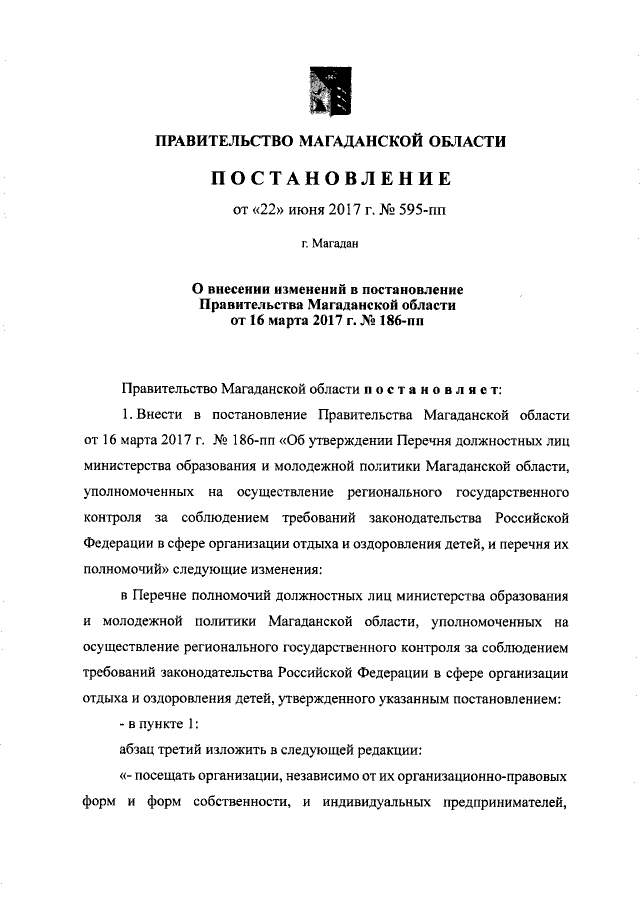 ПРАВИТЕЛЬСТВО МАГАДАНСКОЙ ОБЛАСТИ

ПОСТАНОВЛЕНИЕ

от «22» июня 2017 г. № 595-пп

г. Магадан

О внесении изменений в постановление Правительства Магаданской области от 16 марта 2017 г. № 186-пп

Правительство Магаданской области постановляет:

1. Внести в постановление Правительства Магаданской области от 16 марта 2017 г. № 186-пп «Об утверждении Перечня должностных лиц министерства образования и молодежной политики Магаданской области, уполномоченных на осуществление регионального государственного контроля за соблюдением требований законодательства Российской Федерации в сфере организации отдыха и оздоровления детей, и перечня их полномочий» следующие изменения:

в Перечне полномочий должностных лиц министерства образования и молодежной политики Магаданской области, уполномоченных на осуществление регионального государственного контроля за соблюдением требований законодательства Российской Федерации в сфере организации отдыха и оздоровления детей, утвержденного указанным постановлением:

- в пункте 1:

абзац третий изложить в следующей редакции:

«- посещать организации, независимо от их организационно-правовых форм и форм собственности, и индивидуальных предпринимателей,